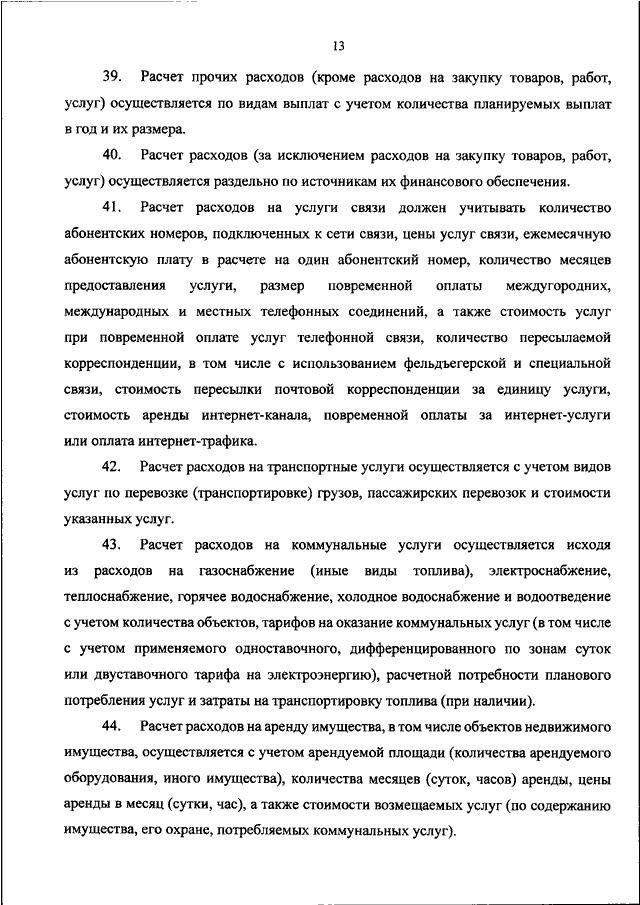 13

39. Расчет прочих расходов (кроме расходов на закупку товаров, работ, услуг) осуществляется по видам выплат с учетом количества планируемых выплат в год и их размера.

40. Расчет расходов (за исключением расходов на закупку товаров, работ, услуг) осуществляется раздельно по источникам их финансового обеспечения.

41. Расчет расходов на услуги связи должен учитывать количество абонентских номеров, подключенных к сети связи, цены услуг связи, ежемесячную абонентскую плату в расчете на один абонентский номер, количество месяцев предоставления услуги, размер повременной оплаты междугородних, международных и местных телефонных соединений, а также стоимость услуг при повременной оплате услуг телефонной связи, количество пересылаемой корреспонденции, в том числе с использованием фельдъегерской и специальной связи, стоимость пересылки почтовой корреспонденции за единицу услуги, стоимость аренды интернет-канала, повременной оплаты за интернет-услуги или оплата интернет-трафика.

42. Расчет расходов на транспортные услуги осуществляется с учетом видов услуг по перевозке (транспортировке) грузов, пассажирских перевозок и стоимости указанных услуг.

43. Расчет расходов на коммунальные услуги осуществляется исходя из расходов на газоснабжение (иные виды топлива), электроснабжение, теплоснабжение, горячее водоснабжение, холодное водоснабжение и водоотведение с учетом количества объектов, тарифов на оказание коммунальных услуг (в том числе с учетом применяемого одноставочного, дифференцированного по зонам суток или двуставочного тарифа на электроэнергию), расчетной потребности планового потребления услуг и затраты на транспортировку топлива (при наличии).

44. Расчет расходов на аренду имущества, в том числе объектов недвижимого имущества, осуществляется с учетом арендуемой площади (количества арендуемого оборудования, иного имущества), количества месяцев (суток, часов) аренды, цены аренды в месяц (сутки, час), а также стоимости возмещаемых услуг (по содержанию имущества, его охране, потребляемых коммунальных услуг).